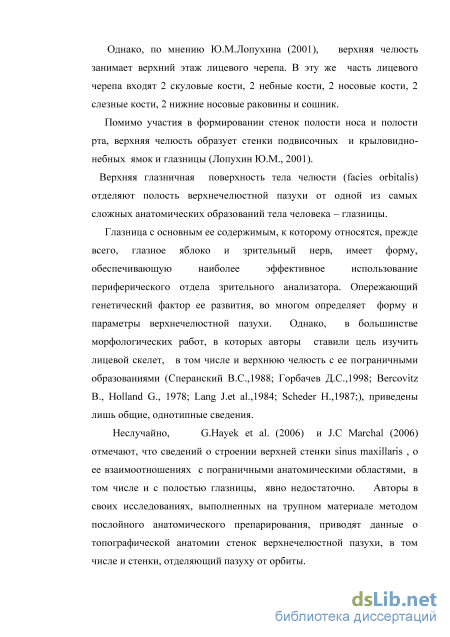 Однако, по мнению Ю.М.Лопухина (2001), верхняя челюсть занимает верхний этаж лицевого черепа. В эту же часть лицевого черепа входят 2 скуловые кости, 2 небные кости, 2 носовые кости, 2 слезные кости, 2 нижние носовые раковины и сошник.

Помимо участия в формировании стенок полости носа и полости рта, верхняя челюсть образует стенки подвисочных и крыловидно-небных ямок и глазницы (Лопухин Ю.М., 2001).

Верхняя глазничная поверхность тела челюсти (facies orbitalis) отделяют полость верхнечелюстной пазухи от одной из самых сложных анатомических образований тела человека – глазницы.

Глазница с основным ее содержимым, к которому относятся, прежде всего, глазное яблоко и зрительный нерв, имеет форму, обеспечивающую наиболее эффективное использование периферического отдела зрительного анализатора. Опережающий генетический фактор ее развития, во многом определяет форму и параметры верхнечелюстной пазухи. Однако, в большинстве морфологических работ, в которых авторы ставили цель изучить лицевой скелет, в том числе и верхнюю челюсть с ее пограничными образованиями (Сперанский В.С.,1988; Горбачев Д.С.,1998; Bercovitz B., Holland G., 1978; Lang J.et al.,1984; Scheder H.,1987;), приведены лишь общие, однотипные сведения.

Неслучайно, G.Hayek et al. (2006) и J.C Marchal (2006) отмечают, что сведений о строении верхней стенки sinus maxillaris , о ее взаимоотношениях с пограничными анатомическими областями, в том числе и с полостью глазницы, явно недостаточно. Авторы в своих исследованиях, выполненных на трупном материале методом послойного анатомического препарирования, приводят данные о топографической анатомии стенок верхнечелюстной пазухи, в том числе и стенки, отделяющий пазуху от орбиты.

dsLib.net
библиотека диссертаций